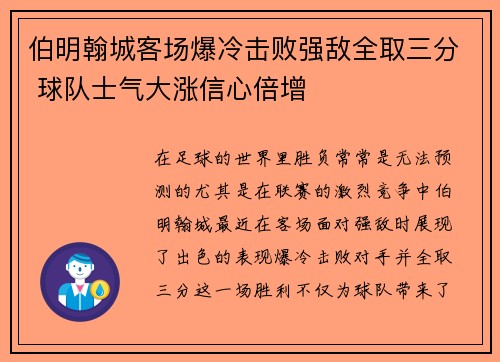 伯明翰城客场爆冷击败强敌全取三分 球队士气大涨信心倍增

在足球的世界里胜负常常是无法预测的尤其是在联赛的激烈竞争中伯明翰城最近在客场面对强敌时展现了出色的表现爆冷击败对手并全取三分这一场胜利不仅为球队带来了